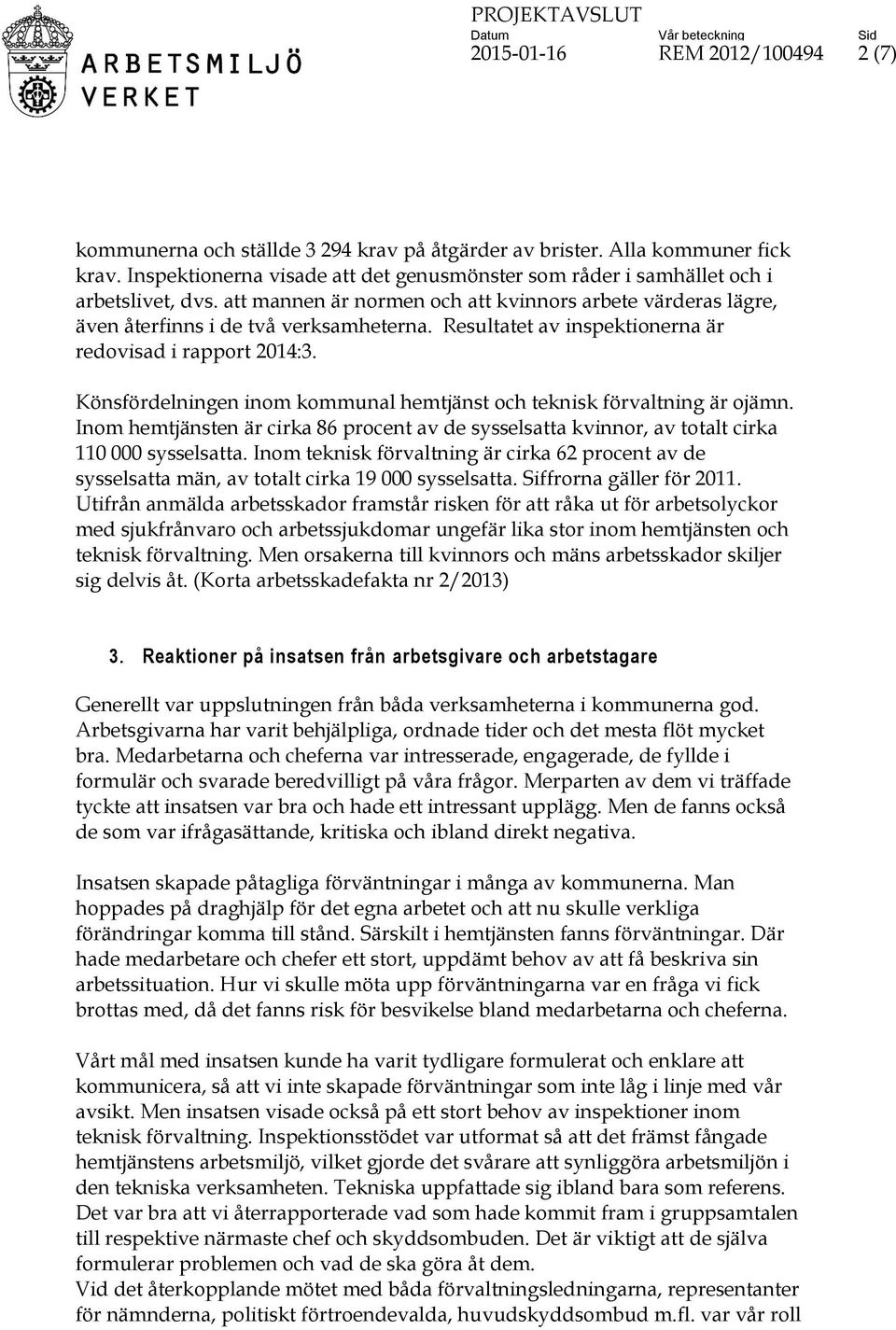 ARBETSMILJÖ VERKET

PROJEKTAVSLUT
Datum
2015-01-16
Vår beteckning
REM 2012/100494
Sid
2 (7)

kommunerna och ställde 3 294 krav på åtgärder av brister. Alla kommuner fick krav. Inspektionerna visade att det genusmönster som råder i samhället och i arbetslivet, dvs. att mannen är normen och att kvinnors arbete värderas lägre, även återfinns i de två verksamheterna. Resultatet av inspektionerna är redovisad i rapport 2014:3.

Könsfördelningen inom kommunal hemtjänst och teknisk förvaltning är ojämn. Inom hemtjänsten är cirka 86 procent av de sysselsatta kvinnor, av totalt cirka 110 000 sysselsatta. Inom teknisk förvaltning är cirka 62 procent av de sysselsatta män, av totalt cirka 19 000 sysselsatta. Siffrorna gäller för 2011. Utifrån anmälda arbetsskador framstår risken för att råka ut för arbetsolyckor med sjukfrånvaro och arbetssjukdomar ungefär lika stor inom hemtjänsten och teknisk förvaltning. Men orsakerna till kvinnors och mäns arbetsskador skiljer sig delvis åt. (Korta arbetsskadefakta nr 2/2013)

3. Reaktioner på insatsen från arbetsgivare och arbetstagare

Generellt var uppslutningen från båda verksamheterna i kommunerna god. Arbetsgivarna har varit behjälpliga, ordnade tider och det mesta flöt mycket bra. Medarbetarna och cheferna var intresserade, engagerade, de fyllde i formulär och svarade beredvilligt på våra frågor. Merparten av dem vi träffade tyckte att insatsen var bra och hade ett intressant upplägg. Men de fanns också de som var ifrågasättande, kritiska och ibland direkt negativa.

Insatsen skapade påtagliga förväntningar i många av kommunerna. Man hoppades på draghjälp för det egna arbetet och att nu skulle verkliga förändringar komma till stånd. Särskilt i hemtjänsten fanns förväntningar. Där hade medarbetare och chefer ett stort, uppdämt behov av att få beskriva sin arbetssituation. Hur vi skulle möta upp förväntningarna var en fråga vi fick brottas med, då det fanns risk för besvikelse bland medarbetarna och cheferna.

Vårt mål med insatsen kunde ha varit tydligare formulerat och enklare att kommunicera, så att vi inte skapade förväntningar som inte låg i linje med vår avsikt. Men insatsen visade också på ett stort behov av inspektioner inom teknisk förvaltning. Inspektionsstödet var utformat så att det främst fångade hemtjänstens arbetsmiljö, vilket gjorde det svårare att synliggöra arbetsmiljön i den tekniska verksamheten. Tekniska uppfattade sig ibland bara som referens. Det var bra att vi återrapporterade vad som hade kommit fram i gruppsamtalen till respektive närmaste chef och skyddsombuden. Det är viktigt att de själva formulerar problemen och vad de ska göra åt dem.
Vid det återkopplande mötet med båda förvaltningsledningarna, representanter för nämnderna, politiskt förtroendevalda, huvudskyddsombud m.fl. var vår roll